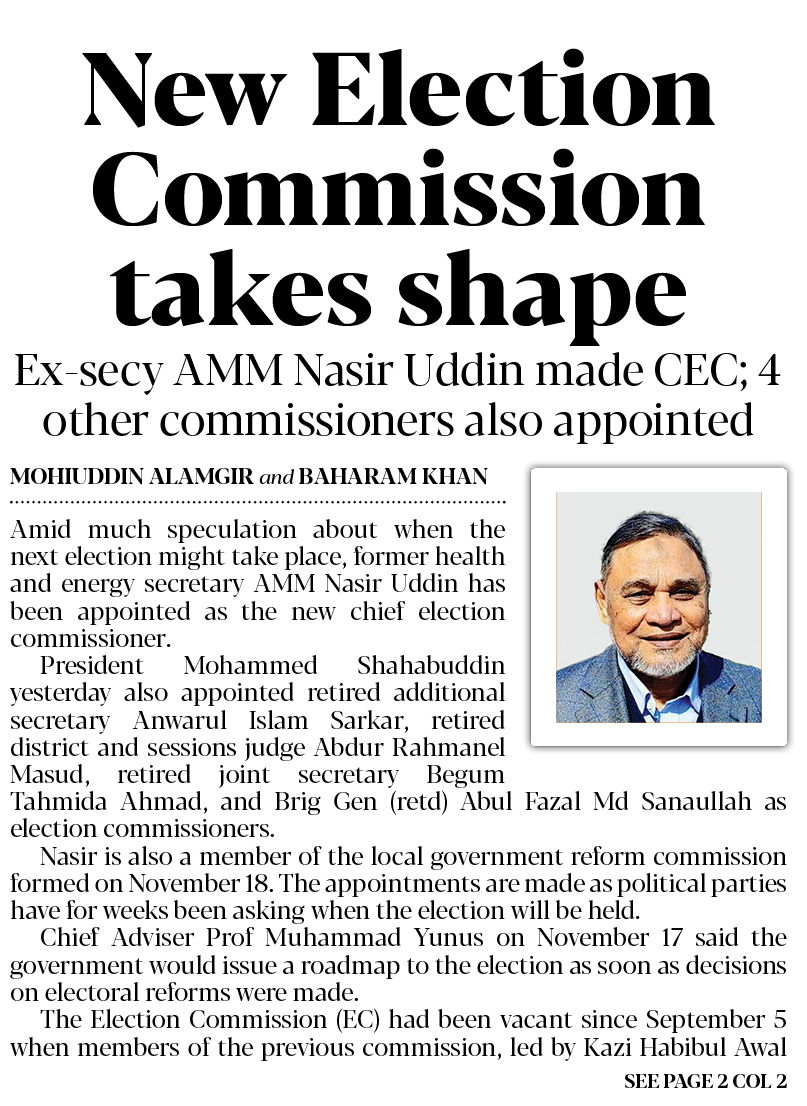 New Election Commission takes shape

Ex-secy AMM Nasir Uddin made CEC; 4 other commissioners also appointed

MOHIUDDIN ALAMGIR and BAHARAM KHAN

Amid much speculation about when the next election might take place, former health and energy secretary AMM Nasir Uddin has been appointed as the new chief election commissioner.

President Mohammed Shahabuddin yesterday also appointed retired additional secretary Anwarul Islam Sarkar, retired district and sessions judge Abdur Rahmanel Masud, retired joint secretary Begum Tahmida Ahmad, and Brig Gen (retd) Abul Fazal Md Sanaullah as election commissioners.

Nasir is also a member of the local government reform commission formed on November 18. The appointments are made as political parties have for weeks been asking when the election will be held.

Chief Adviser Prof Muhammad Yunus on November 17 said the government would issue a roadmap to the election as soon as decisions on electoral reforms were made.

The Election Commission (EC) had been vacant since September 5 when members of the previous commission, led by Kazi Habibul Awal

SEE PAGE 2 COL 2